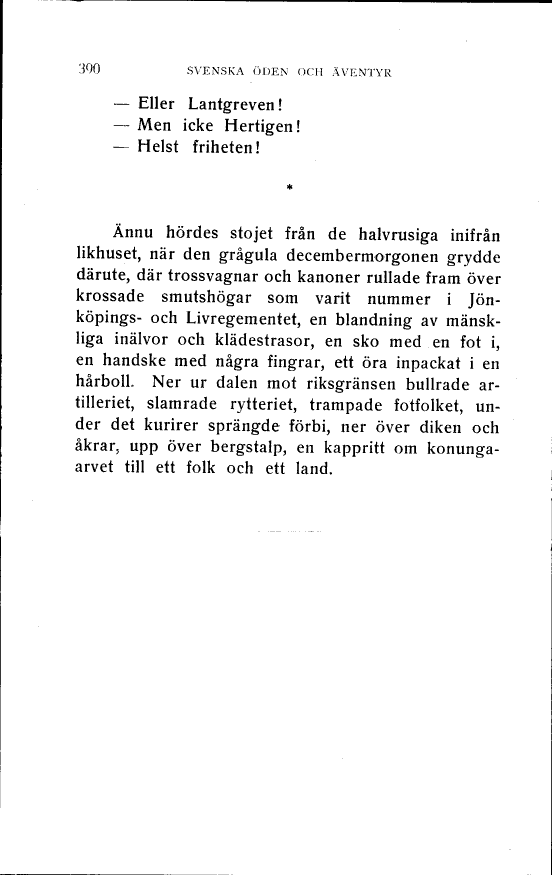 300 SVENSKA ÖDEN OCH ÄVENTYR

— Eller Lantgreven!
— Men icke Hertigen!
— Helst friheten!

*

Ännu hördes stojet från de halvrusiga inifrån likhuset, när den grågula decembermorgonen grydde därute, där trossvagnar och kanoner rullade fram över krossade smutshögar som varit nummer i Jönköpings- och Livregementet, en blandning av mänskliga inälvor och klädestrasor, en sko med en fot i, en handske med några fingrar, ett öra inpackat i en hårboll. Ner ur dalen mot riksgränsen bullrade artilleriet, slamrade rytteriet, trampade fotfolket, under det kurirer sprängde förbi, ner över diken och åkrar, upp över bergstalp, en kappritt om konungaarvet till ett folk och ett land.